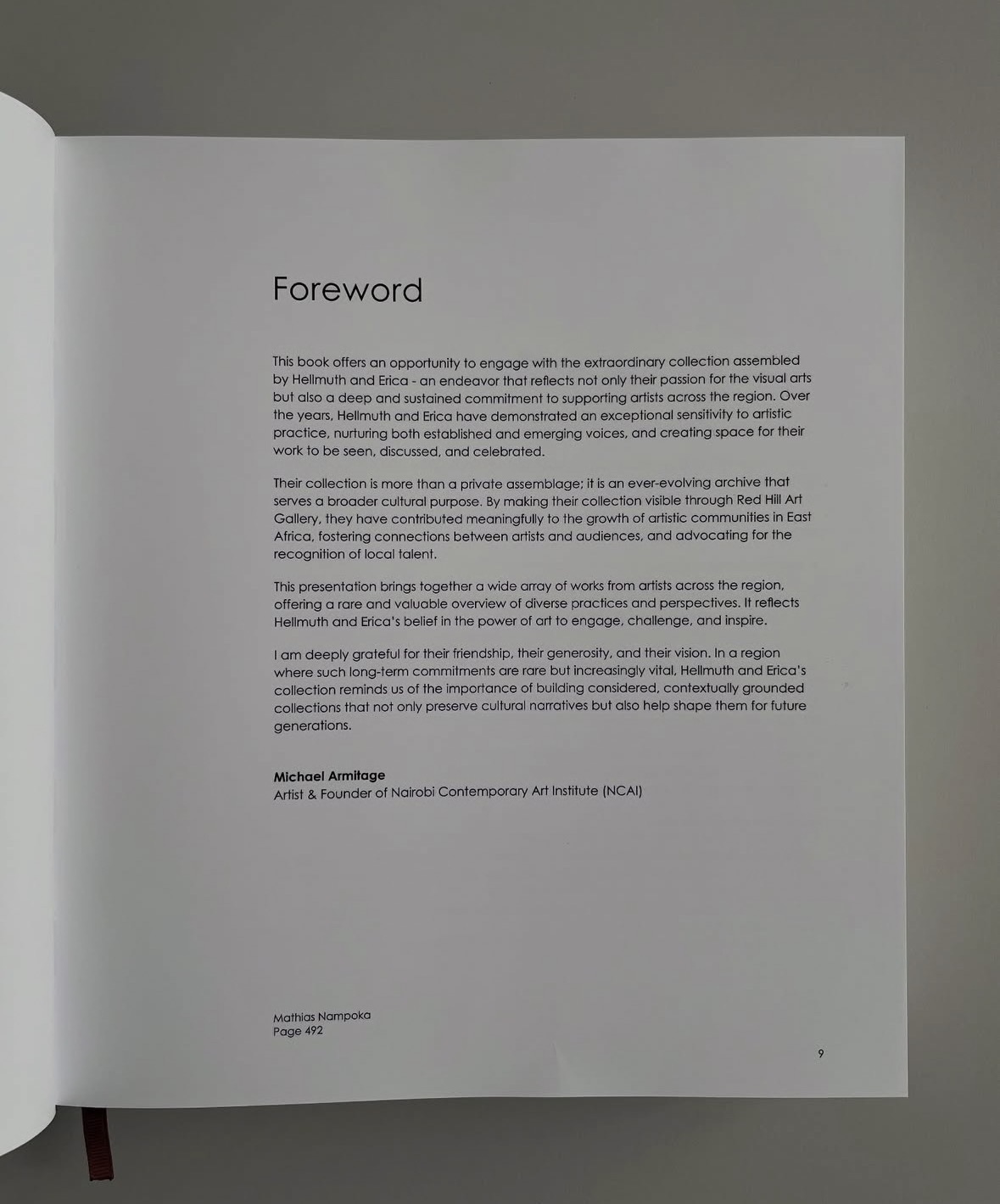 Foreword

This book offers an opportunity to engage with the extraordinary collection assembled by Hellmuth and Erica - an endeavor that reflects not only their passion for the visual arts but also a deep and sustained commitment to supporting artists across the region. Over the years, Hellmuth and Erica have demonstrated an exceptional sensitivity to artistic practice, nurturing both established and emerging voices, and creating space for their work to be seen, discussed, and celebrated.

Their collection is more than a private assemblage; it is an ever-evolving archive that serves a broader cultural purpose. By making their collection visible through Red Hill Art Gallery, they have contributed meaningfully to the growth of artistic communities in East Africa, fostering connections between artists and audiences, and advocating for the recognition of local talent.

This presentation brings together a wide array of works from artists across the region, offering a rare and valuable overview of diverse practices and perspectives. It reflects Hellmuth and Erica's belief in the power of art to engage, challenge, and inspire.

I am deeply grateful for their friendship, their generosity, and their vision. In a region where such long-term commitments are rare but increasingly vital, Hellmuth and Erica's collection reminds us of the importance of building considered, contextually grounded collections that not only preserve cultural narratives but also help shape them for future generations.

Michael Armitage
Artist & Founder of Nairobi Contemporary Art Institute (NCAI)

Mathias Nampoka
Page 492

9